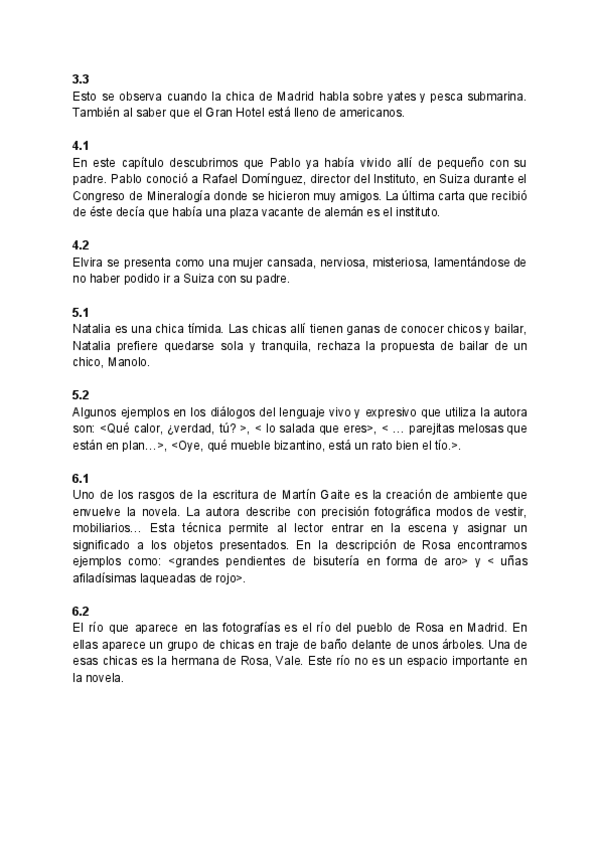 **3.3**
Esto se observa cuando la chica de Madrid habla sobre yates y pesca submarina. También al saber que el Gran Hotel está lleno de americanos.

**4.1**
En este capítulo descubrimos que Pablo ya había vivido allí de pequeño con su padre. Pablo conoció a Rafael Domínguez, director del Instituto, en Suiza durante el Congreso de Mineralogía donde se hicieron muy amigos. La última carta que recibió de éste decía que había una plaza vacante de alemán es el instituto.

**4.2**
Elvira se presenta como una mujer cansada, nerviosa, misteriosa, lamentándose de no haber podido ir a Suiza con su padre.

**5.1**
Natalia es una chica tímida. Las chicas allí tienen ganas de conocer chicos y bailar, Natalia prefiere quedarse sola y tranquila, rechaza la propuesta de bailar de un chico, Manolo.

**5.2**
Algunos ejemplos en los diálogos del lenguaje vivo y expresivo que utiliza la autora son: <Qué calor, ¿verdad, tú? >, < lo salada que eres>, < … parejitas melosas que están en plan…>, <Oye, qué mueble bizantino, está un rato bien el tío.>.

**6.1**
Uno de los rasgos de la escritura de Martín Gaite es la creación de ambiente que envuelve la novela. La autora describe con precisión fotográfica modos de vestir, mobiliarios… Esta técnica permite al lector entrar en la escena y asignar un significado a los objetos presentados. En la descripción de Rosa encontramos ejemplos como: <grandes pendientes de bisutería en forma de aro> y < uñas afiladísimas laqueadas de rojo>.

**6.2**
El río que aparece en las fotografías es el río del pueblo de Rosa en Madrid. En ellas aparece un grupo de chicas en traje de baño delante de unos árboles. Una de esas chicas es la hermana de Rosa, Vale. Este río no es un espacio importante en la novela.